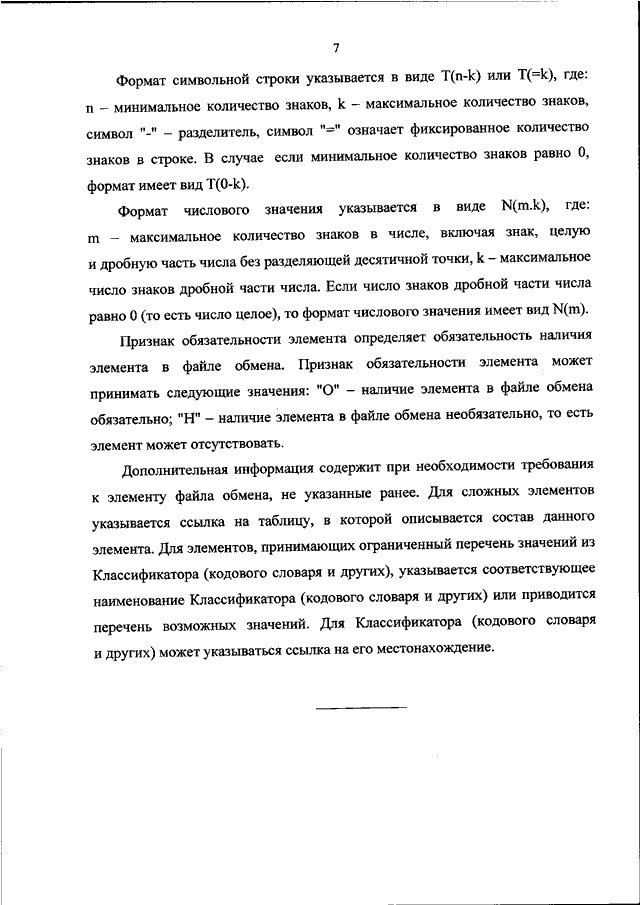 7

Формат символьной строки указывается в виде T(n-k) или T(=k), где: n – минимальное количество знаков, k – максимальное количество знаков, символ "-" – разделитель, символ "=" означает фиксированное количество знаков в строке. В случае если минимальное количество знаков равно 0, формат имеет вид T(0-k).

Формат числового значения указывается в виде N(m.k), где: m – максимальное количество знаков в числе, включая знак, целую и дробную часть числа без разделяющей десятичной точки, k – максимальное число знаков дробной части числа. Если число знаков дробной части числа равно 0 (то есть число целое), то формат числового значения имеет вид N(m).

Признак обязательности элемента определяет обязательность наличия элемента в файле обмена. Признак обязательности элемента может принимать следующие значения: "О" – наличие элемента в файле обмена обязательно; "Н" – наличие элемента в файле обмена необязательно, то есть элемент может отсутствовать.

Дополнительная информация содержит при необходимости требования к элементу файла обмена, не указанные ранее. Для сложных элементов указывается ссылка на таблицу, в которой описывается состав данного элемента. Для элементов, принимающих ограниченный перечень значений из Классификатора (кодового словаря и других), указывается соответствующее наименование Классификатора (кодового словаря и других) или приводится перечень возможных значений. Для Классификатора (кодового словаря и других) может указываться ссылка на его местонахождение.